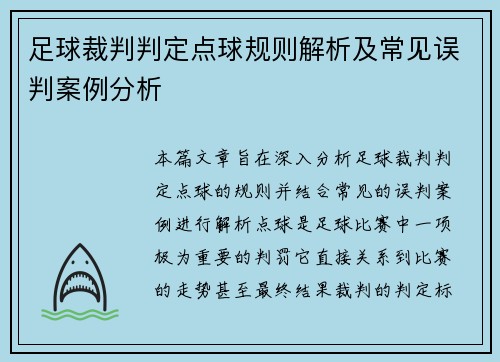 足球裁判判定点球规则解析及常见误判案例分析

本篇文章旨在深入分析足球裁判判定点球的规则并结合常见的误判案例进行解析点球是足球比赛中一项极为重要的判罚它直接关系到比赛的走势甚至最终结果裁判的判定标